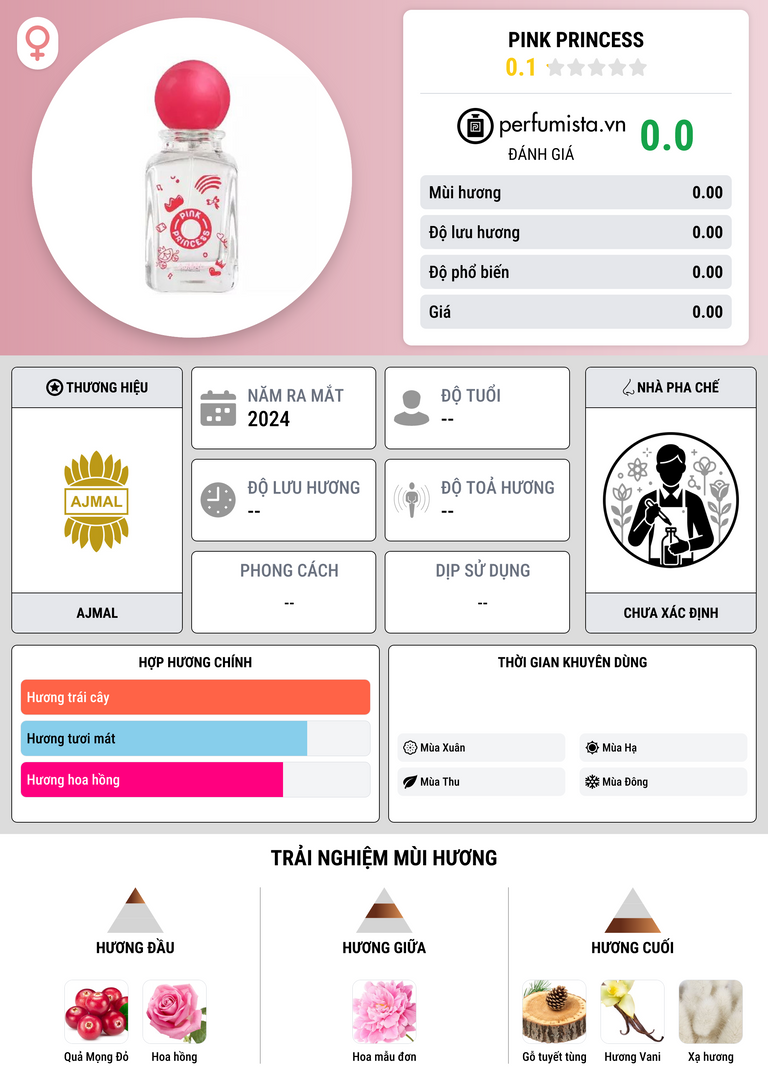 PINK PRINCESS
0.1

perfumista.vn
ĐÁNH GIÁ
0.0

Mùi hương 0.00
Độ lưu hương 0.00
Độ phổ biến 0.00
Giá 0.00

THƯƠNG HIỆU
AJMAL
AJMAL

NĂM RA MẮT
2024

ĐỘ TUỔI
--

ĐỘ LƯU HƯƠNG
--

ĐỘ TOẢ HƯƠNG
--

PHONG CÁCH
--

DỊP SỬ DỤNG
--

NHÀ PHA CHẾ
CHƯA XÁC ĐỊNH

HỢP HƯƠNG CHÍNH
Hương trái cây
Hương tươi mát
Hương hoa hồng

THỜI GIAN KHUYÊN DÙNG
Mùa Xuân
Mùa Hạ
Mùa Thu
Mùa Đông

TRẢI NGHIỆM MÙI HƯƠNG

HƯƠNG ĐẦU
Quả Mọng Đỏ
Hoa hồng

HƯƠNG GIỮA
Hoa mẫu đơn

HƯƠNG CUỐI
Gỗ tuyết tùng
Hương Vani
Xạ hương